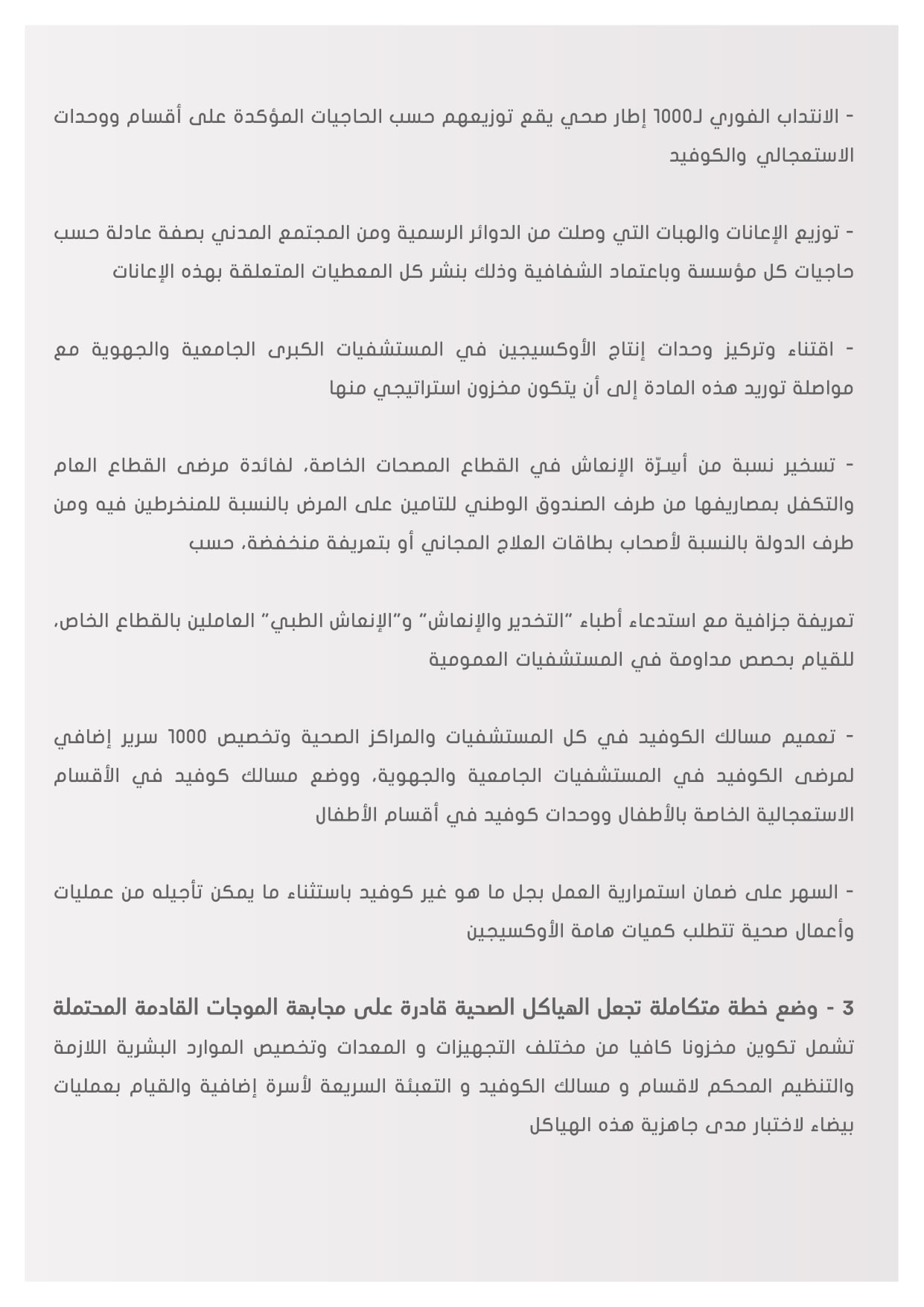 - الانتداب الفوري لـ1000 إطار صحي يقع توزيعهم حسب الحاجيات المؤكدة على أقسام ووحدات الاستعجالي والكوفيد

- توزيع الإعانات والهبات التي وصلت من الدوائر الرسمية ومن المجتمع المدني بصفة عادلة حسب حاجيات كل مؤسسة وباعتماد الشفافية وذلك بنشر كل المعطيات المتعلقة بهذه الإعانات

- اقتناء وتركيز وحدات إنتاج الأوكسيجين في المستشفيات الكبرى الجامعية والجهوية مع مواصلة توريد هذه المادة إلى أن يتكون مخزون استراتيجي منها

- تسخير نسبة من أسِرّة الإنعاش في القطاع المصحات الخاصة، لفائدة مرضى القطاع العام والتكفل بمصاريفها من طرف الصندوق الوطني للتامين على المرض بالنسبة للمنخرطين فيه ومن طرف الدولة بالنسبة لأصحاب بطاقات العلاج المجاني أو بتعريفة منخفضة، حسب

تعريفة جزافية مع استدعاء أطباء "التخدير والإنعاش" و"الإنعاش الطبي" العاملين بالقطاع الخاص، للقيام بحصص مداومة في المستشفيات العمومية

- تعميم مسالك الكوفيد في كل المستشفيات والمراكز الصحية وتخصيص 1000 سرير إضافي لمرضى الكوفيد في المستشفيات الجامعية والجهوية، ووضع مسالك كوفيد في الأقسام الاستعجالية الخاصة بالأطفال ووحدات كوفيد في أقسام الأطفال

- السهر على ضمان استمرارية العمل بجل ما هو غير كوفيد باستثناء ما يمكن تأجيله من عمليات وأعمال صحية تتطلب كميات هامة الأوكسيجين

3 - وضع خطة متكاملة تجعل الهياكل الصحية قادرة على مجابهة الموجات القادمة المحتملة
تشمل تكوين مخزونا كافيا من مختلف التجهيزات و المعدات وتخصيص الموارد البشرية اللازمة والتنظيم المحكم لاقسام و مسالك الكوفيد و التعبئة السريعة لأسرة إضافية والقيام بعمليات بيضاء لاختبار مدى جاهزية هذه الهياكل